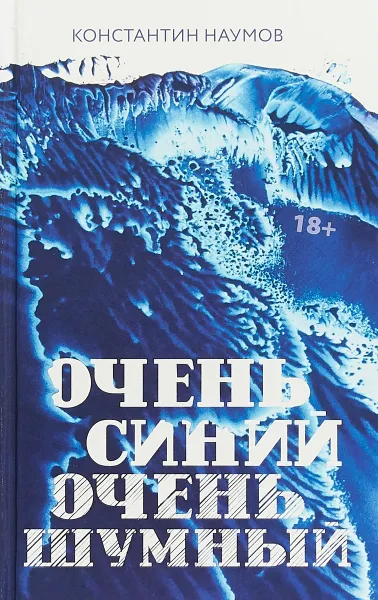 КОНСТАНТИН НАУМОВ

18+

ОЧЕНЬ СИНИЙ ОЧЕНЬ ШУМНЫЙ